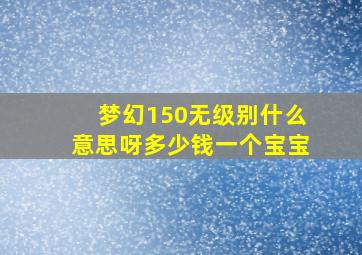 梦幻150无级别什么意思呀多少钱一个宝宝